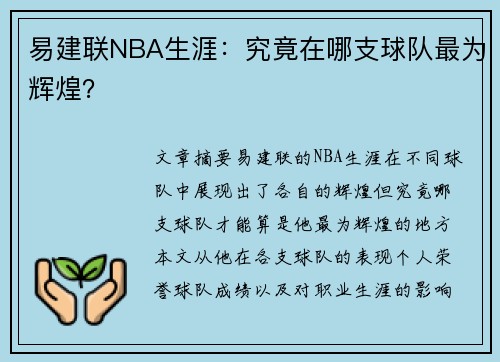 易建联NBA生涯：究竟在哪支球队最为辉煌?

文章摘要易建联的NBA生涯在不同球队中展现出了各自的辉煌但究竟哪支球队才能算是他最为辉煌的地方本文从他在各支球队的表现个人荣誉球队成绩以及对职业生涯的影响